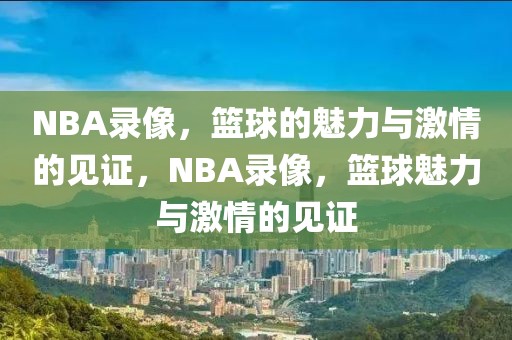 NBA录像，篮球的魅力与激情的见证，NBA录像，篮球魅力与激情的见证